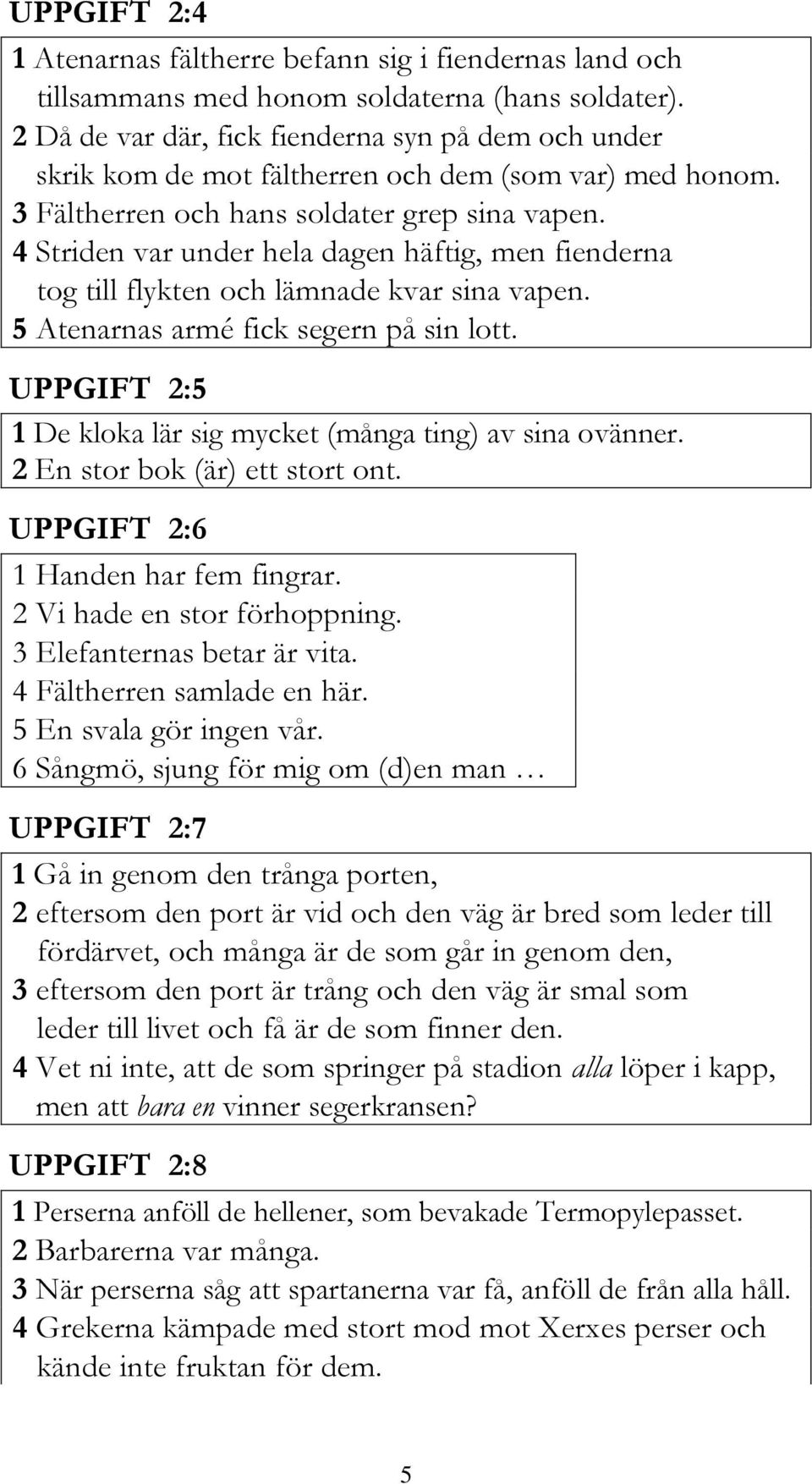 UPPGIFT 2:4

1 Atenarnas fältherre befann sig i fiendernas land och tillsammans med honom soldaterna (hans soldater).
2 Då de var där, fick fienderna syn på dem och under skrik kom de mot fältherren och dem (som var) med honom.
3 Fältherren och hans soldater grep sina vapen.
4 Striden var under hela dagen häftig, men fienderna tog till flykten och lämnade kvar sina vapen.
5 Atenarnas armé fick segern på sin lott.

UPPGIFT 2:5

1 De kloka lär sig mycket (många ting) av sina ovänner.
2 En stor bok (är) ett stort ont.

UPPGIFT 2:6

1 Handen har fem fingrar.
2 Vi hade en stor förhoppning.
3 Elefanternas betar är vita.
4 Fältherren samlade en här.
5 En svala gör ingen vår.
6 Sångmö, sjung för mig om (d)en man …

UPPGIFT 2:7

1 Gå in genom den trånga porten,
2 eftersom den port är vid och den väg är bred som leder till fördärvet, och många är de som går in genom den,
3 eftersom den port är trång och den väg är smal som leder till livet och få är de som finner den.
4 Vet ni inte, att de som springer på stadion alla löper i kapp, men att bara en vinner segerkransen?

UPPGIFT 2:8

1 Perserna anföll de hellener, som bevakade Termopylepasset.
2 Barbarerna var många.
3 När perserna såg att spartanerna var få, anföll de från alla håll.
4 Grekerna kämpade med stort mod mot Xerxes perser och kände inte fruktan för dem.

5